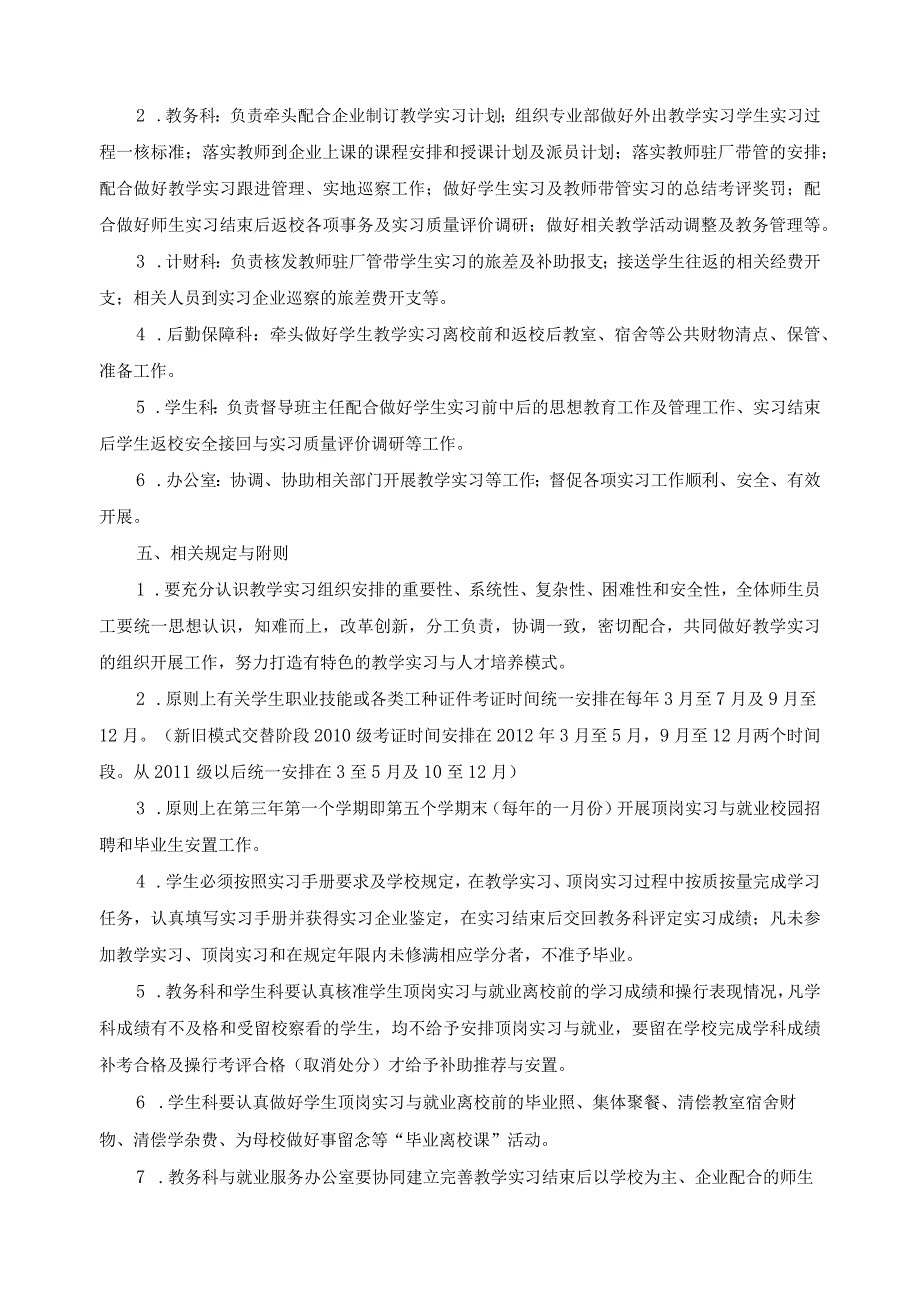 2．教务科：负责牵头配合企业制订教学实习计划；组织专业部做好外出教学实习学生实习过程一核标准；落实教师到企业上课的课程安排和授课计划及派员计划；落实教师驻厂带管的安排；配合做好教学实习跟进管理、实地巡察工作；做好学生实习及教师带管实习的总结考评奖罚；配合做好师生实习结束后返校各项事务及实习质量评价调研；做好相关教学活动调整及教务管理等。

3．计财科：负责核发教师驻厂管带学生实习的旅差及补助报支；接送学生往返的相关经费开支；相关人员到实习企业巡察的旅差费开支等。

4．后勤保障科：牵头做好学生教学实习离校前和返校后教室、宿舍等公共财物清点、保管、准备工作。

5．学生科：负责督导班主任配合做好学生实习前中后的思想教育工作及管理工作、实习结束后学生返校安全接回与实习质量评价调研等工作。

6．办公室：协调、协助相关部门开展教学实习等工作；督促各项实习工作顺利、安全、有效开展。

五、相关规定与附则

1．要充分认识教学实习组织安排的重要性、系统性、复杂性、困难性和安全性，全体师生员工要统一思想认识，知难而上，改革创新，分工负责，协调一致，密切配合，共同做好教学实习的组织开展工作，努力打造有特色的教学实习与人才培养模式。

2．原则上有关学生职业技能或各类工种证件考证时间统一安排在每年3月至7月及9月至12月。（新旧模式交替阶段2010级考证时间安排在2012年3月至5月，9月至12月两个时间段。从2011级以后统一安排在3至5月及10至12月）

3．原则上在第三年第一个学期即第五个学期末（每年的一月份）开展顶岗实习与就业校园招聘和毕业生安置工作。

4．学生必须按照实习手册要求及学校规定，在教学实习、顶岗实习过程中按质按量完成学习任务，认真填写实习手册并获得实习企业鉴定，在实习结束后交回教务科评定实习成绩；凡未参加教学实习、顶岗实习和在规定年限内未修满相应学分者，不准予毕业。

5．教务科和学生科要认真核准学生顶岗实习与就业离校前的学习成绩和操行表现情况，凡学科成绩有不及格和受留校察看的学生，均不给予安排顶岗实习与就业，要留在学校完成学科成绩补考合格及操行考评合格（取消处分）才给予补助推荐与安置。

6．学生科要认真做好学生顶岗实习与就业离校前的毕业照、集体聚餐、清偿教室宿舍财物、清偿学杂费、为母校做好事留念等“毕业离校课”活动。

7．教务科与就业服务办公室要协同建立完善教学实习结束后以学校为主、企业配合的师生